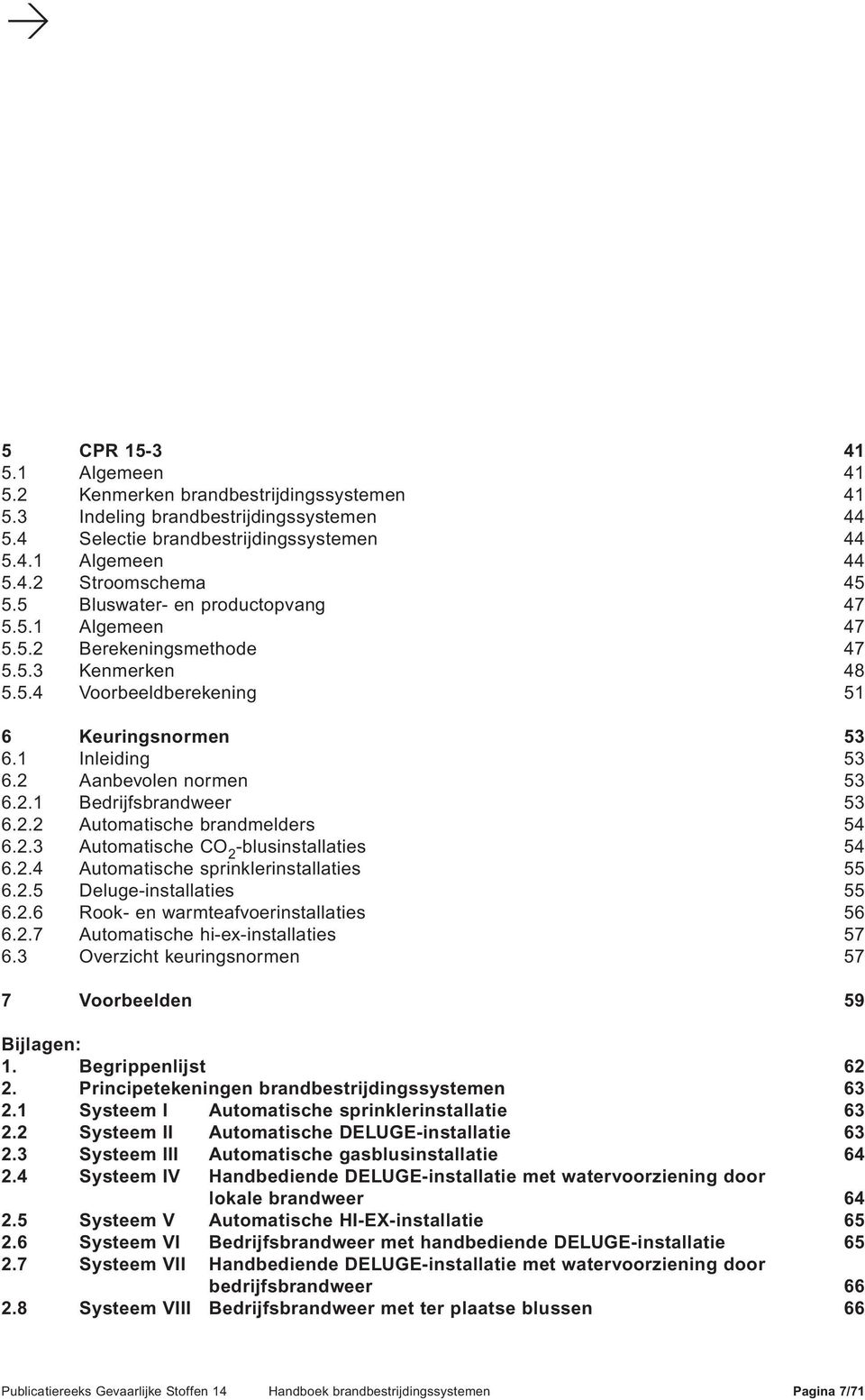 5 CPR 15-3 41
5.1 Algemeen 41
5.2 Kenmerken brandbestrijdingssystemen 41
5.3 Indeling brandbestrijdingssystemen 44
5.4 Selectie brandbestrijdingssystemen 44
5.4.1 Algemeen 44
5.4.2 Stroomschema 45
5.5 Bluswater- en productopvang 47
5.5.1 Algemeen 47
5.5.2 Berekeningsmethode 47
5.5.3 Kenmerken 48
5.5.4 Voorbeeldberekening 51

6 Keuringsnormen 53
6.1 Inleiding 53
6.2 Aanbevolen normen 53
6.2.1 Bedrijfsbrandweer 53
6.2.2 Automatische brandmelders 54
6.2.3 Automatische $CO_2$-blusinstallaties 54
6.2.4 Automatische sprinklerinstallaties 55
6.2.5 Deluge-installaties 55
6.2.6 Rook- en warmteafvoerinstallaties 56
6.2.7 Automatische hi-ex-installaties 57
6.3 Overzicht keuringsnormen 57

7 Voorbeelden 59

Bijlagen:
1. Begrippenlijst 62
2. Principetekeningen brandbestrijdingssystemen 63
2.1 Systeem I Automatische sprinklerinstallatie 63
2.2 Systeem II Automatische DELUGE-installatie 63
2.3 Systeem III Automatische gasblusinstallatie 64
2.4 Systeem IV Handbediende DELUGE-installatie met watervoorziening door lokale brandweer 64
2.5 Systeem V Automatische HI-EX-installatie 65
2.6 Systeem VI Bedrijfsbrandweer met handbediende DELUGE-installatie 65
2.7 Systeem VII Handbediende DELUGE-installatie met watervoorziening door bedrijfsbrandweer 66
2.8 Systeem VIII Bedrijfsbrandweer met ter plaatse blussen 66

Publicatiereeks Gevaarlijke Stoffen 14 Handboek brandbestrijdingssystemen Pagina 7/71